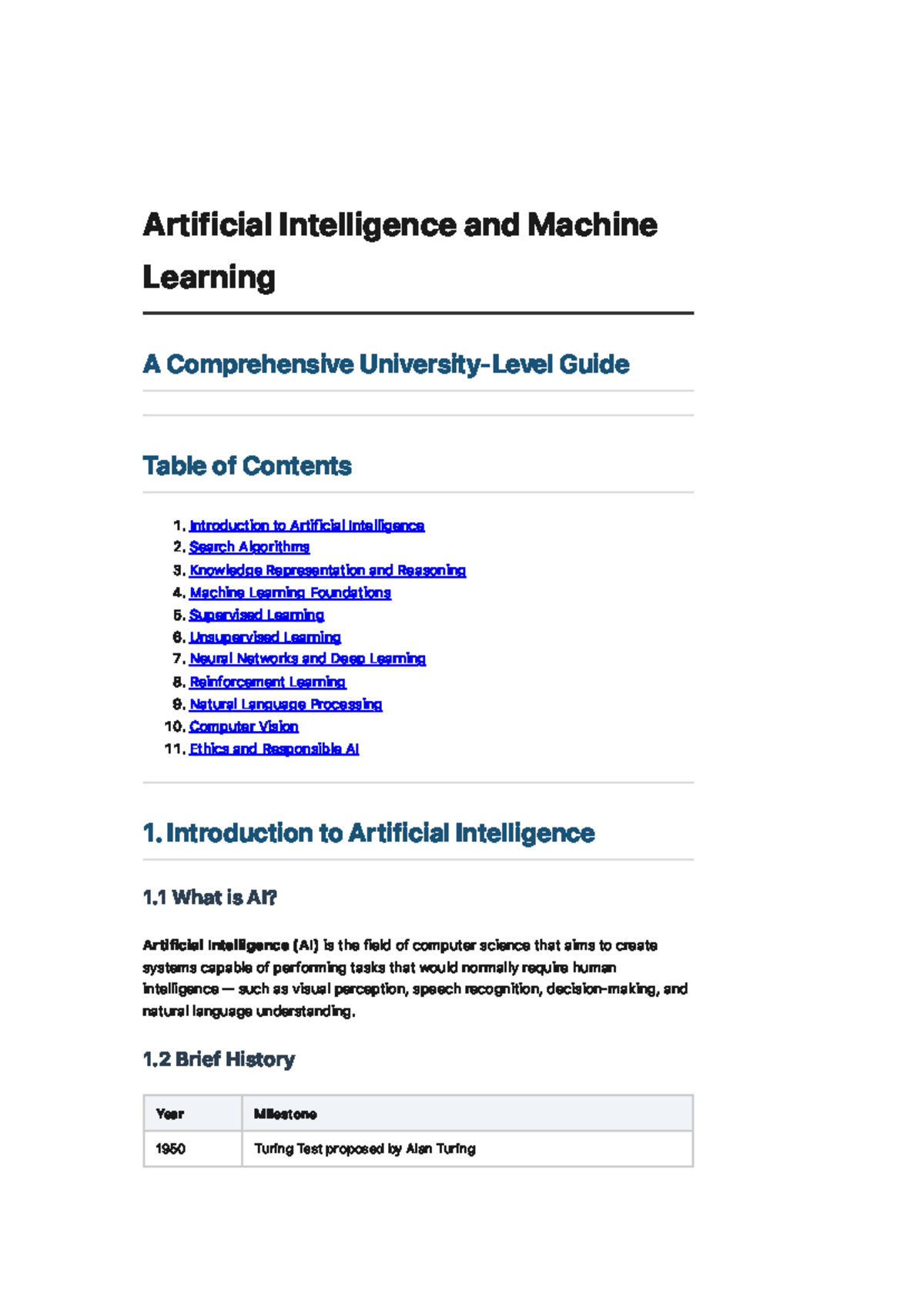 Artificial Intelligence and Machine Learning

A Comprehensive University-Level Guide

Table of Contents

1. Introduction to Artificial Intelligence
2. Search Algorithms
3. Knowledge Representation and Reasoning
4. Machine Learning Foundations
5. Supervised Learning
6. Unsupervised Learning
7. Neural Networks and Deep Learning
8. Reinforcement Learning
9. Natural Language Processing
10. Computer Vision
11. Ethics and Responsible AI

1. Introduction to Artificial Intelligence

1.1 What is AI?

Artificial Intelligence (AI) is the field of computer science that aims to create systems capable of performing tasks that would normally require human intelligence — such as visual perception, speech recognition, decision-making, and natural language understanding.

1.2 Brief History

| Year | Milestone |
|---|---|
| 1950 | Turing Test proposed by Alan Turing |